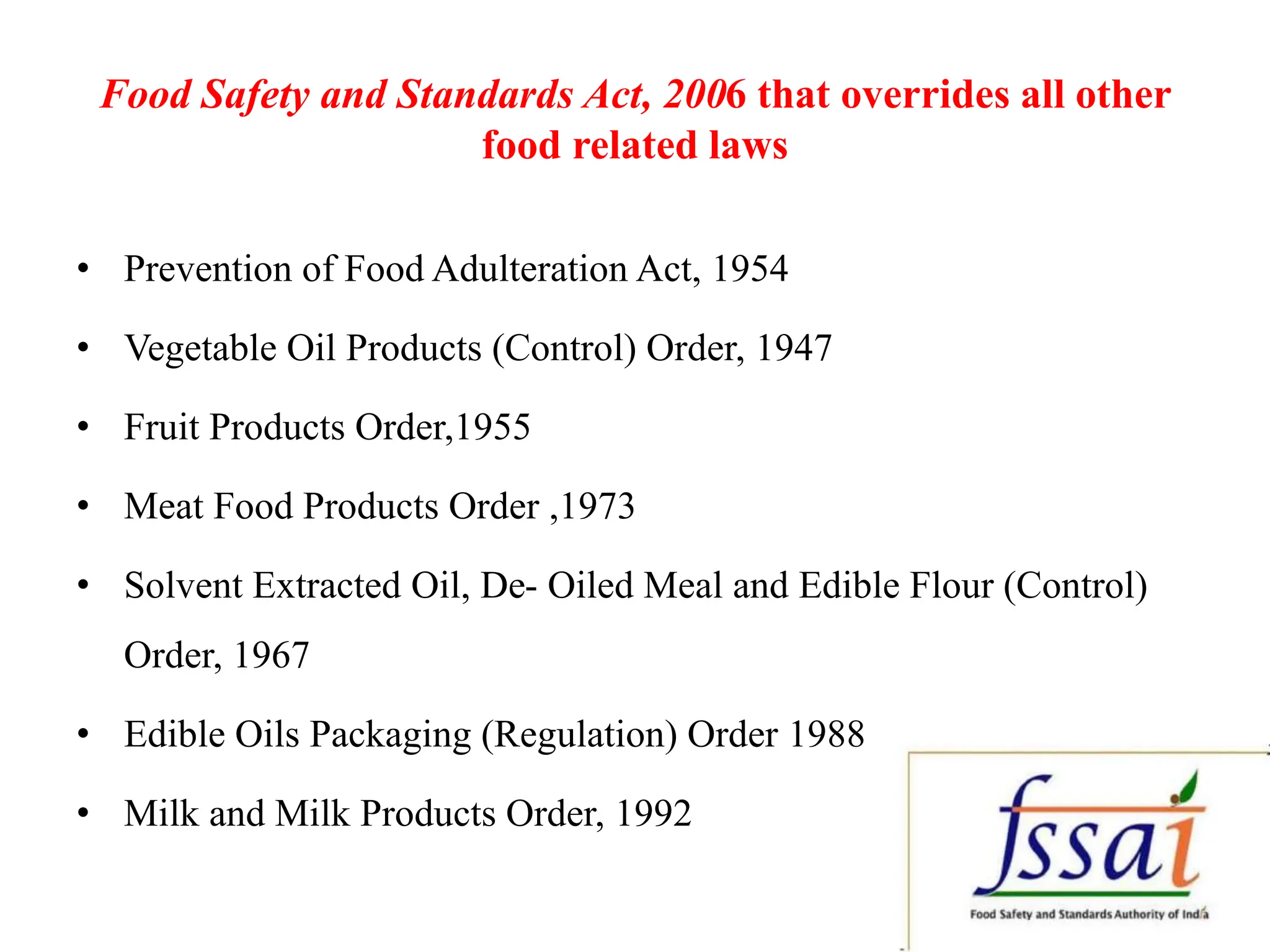 Food Safety and Standards Act, 2006 that overrides all other food related laws

• Prevention of Food Adulteration Act, 1954
• Vegetable Oil Products (Control) Order, 1947
• Fruit Products Order,1955
• Meat Food Products Order ,1973
• Solvent Extracted Oil, De- Oiled Meal and Edible Flour (Control) Order, 1967
• Edible Oils Packaging (Regulation) Order 1988
• Milk and Milk Products Order, 1992

fssai
Food Safety and Standards Authority of India